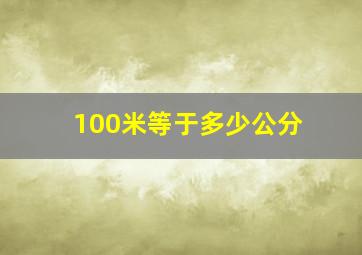 100米等于多少公分